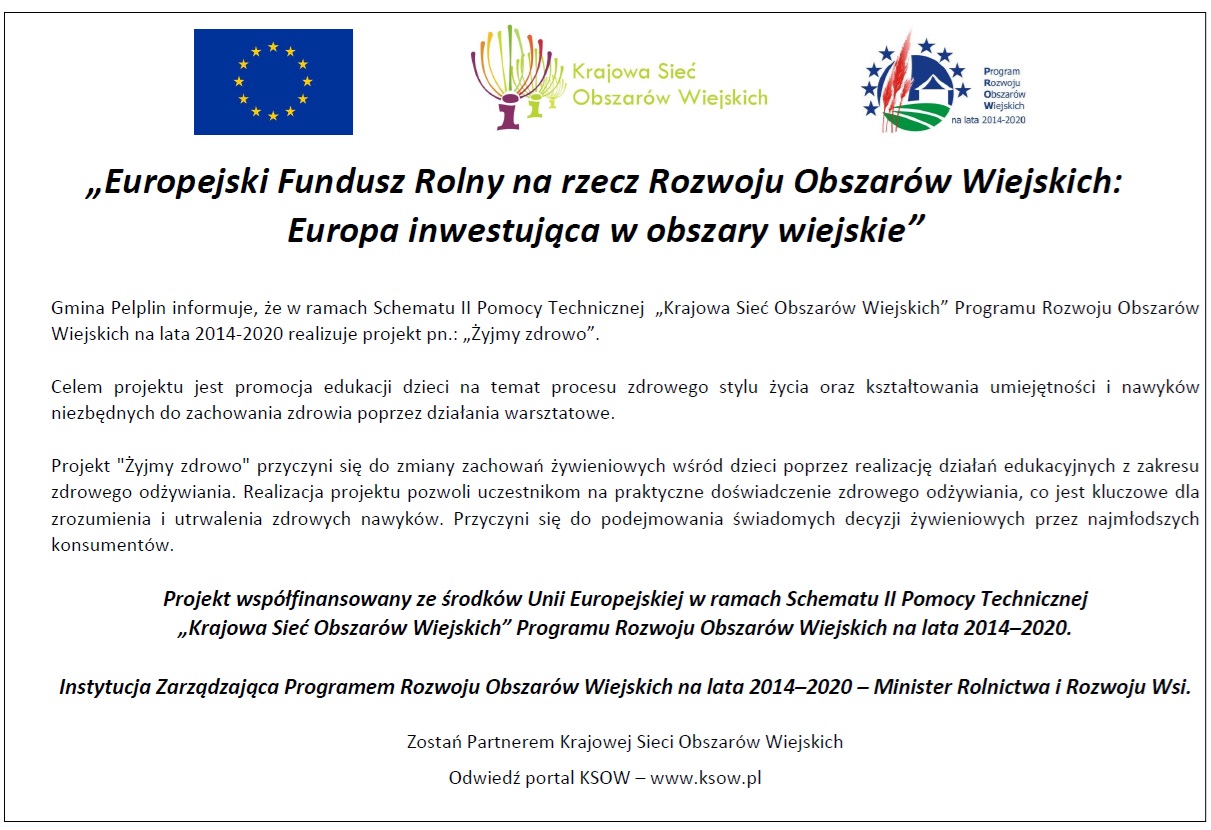 Krajowa Sieć Obszarów Wiejskich

Program Rozwoju Obszarów Wiejskich na lata 2014-2020

„Europejski Fundusz Rolny na rzecz Rozwoju Obszarów Wiejskich: Europa inwestująca w obszary wiejskie”

Gmina Pelplin informuje, że w ramach Schematu II Pomocy Technicznej „Krajowa Sieć Obszarów Wiejskich” Programu Rozwoju Obszarów Wiejskich na lata 2014-2020 realizuje projekt pn.: „Żyjmy zdrowo”.

Celem projektu jest promocja edukacji dzieci na temat procesu zdrowego stylu życia oraz kształtowania umiejętności i nawyków niezbędnych do zachowania zdrowia poprzez działania warsztatowe.

Projekt "Żyjmy zdrowo" przyczyni się do zmiany zachowań żywieniowych wśród dzieci poprzez realizację działań edukacyjnych z zakresu zdrowego odżywiania. Realizacja projektu pozwoli uczestnikom na praktyczne doświadczenie zdrowego odżywiania, co jest kluczowe dla zrozumienia i utrwalenia zdrowych nawyków. Przyczyni się do podejmowania świadomych decyzji żywieniowych przez najmłodszych konsumentów.

Projekt współfinansowany ze środków Unii Europejskiej w ramach Schematu II Pomocy Technicznej „Krajowa Sieć Obszarów Wiejskich” Programu Rozwoju Obszarów Wiejskich na lata 2014–2020.

Instytucja Zarządzająca Programem Rozwoju Obszarów Wiejskich na lata 2014–2020 – Minister Rolnictwa i Rozwoju Wsi.

Zostań Partnerem Krajowej Sieci Obszarów Wiejskich

Odwiedź portal KSOW – www.ksow.pl